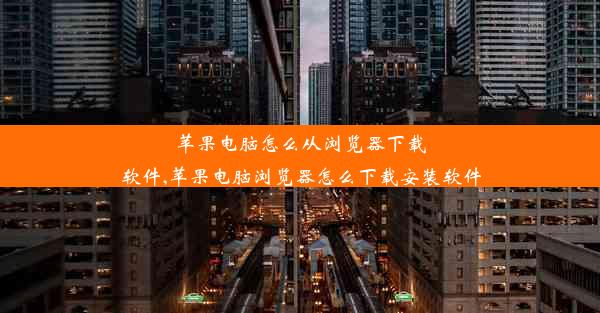 苹果电脑怎么从浏览器下载软件,苹果电脑浏览器怎么下载安装软件